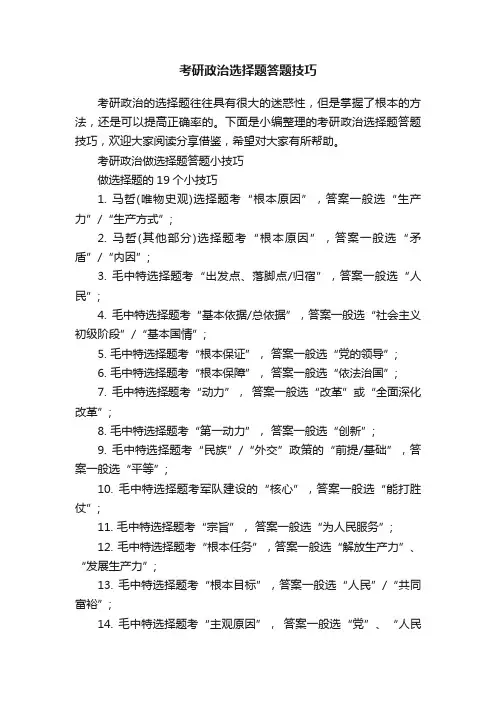 考研政治选择题答题技巧

考研政治的选择题往往具有很大的迷惑性，但是掌握了根本的方法，还是可以提高正确率的。下面是小编整理的考研政治选择题答题技巧，欢迎大家阅读分享借鉴，希望对大家有所帮助。

考研政治做选择题答题小技巧

做选择题的 19 个小技巧

1. 马哲(唯物史观)选择题考“根本原因”，答案一般选“生产力”/“生产方式”；

2. 马哲(其他部分)选择题考“根本原因”，答案一般选“矛盾”/“内因”；

3. 毛中特选择题考“出发点、落脚点/归宿”，答案一般选“人民”；

4. 毛中特选择题考“基本依据/总依据”，答案一般选“社会主义初级阶段”/“基本国情”；

5. 毛中特选择题考“根本保证”，答案一般选“党的领导”；

6. 毛中特选择题考“根本保障”，答案一般选“依法治国”；

7. 毛中特选择题考“动力”，答案一般选“改革”或“全面深化改革”；

8. 毛中特选择题考“第一动力”，答案一般选“创新”；

9. 毛中特选择题考“民族”/“外交”政策的“前提/基础”，答案一般选“平等”；

10. 毛中特选择题考军队建设的“核心”，答案一般选“能打胜仗”；

11. 毛中特选择题考“宗旨”，答案一般选“为人民服务”；

12. 毛中特选择题考“根本任务”，答案一般选“解放生产力”、“发展生产力”；

13. 毛中特选择题考“根本目标”，答案一般选“人民”/“共同富裕”；

14. 毛中特选择题考“主观原因”，答案一般选“党”、“人民